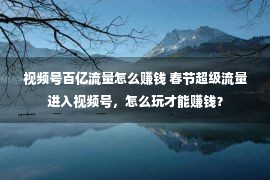 视频号百亿流量怎么赚钱 春节超级流量进入视频号，怎么玩才能赚钱？